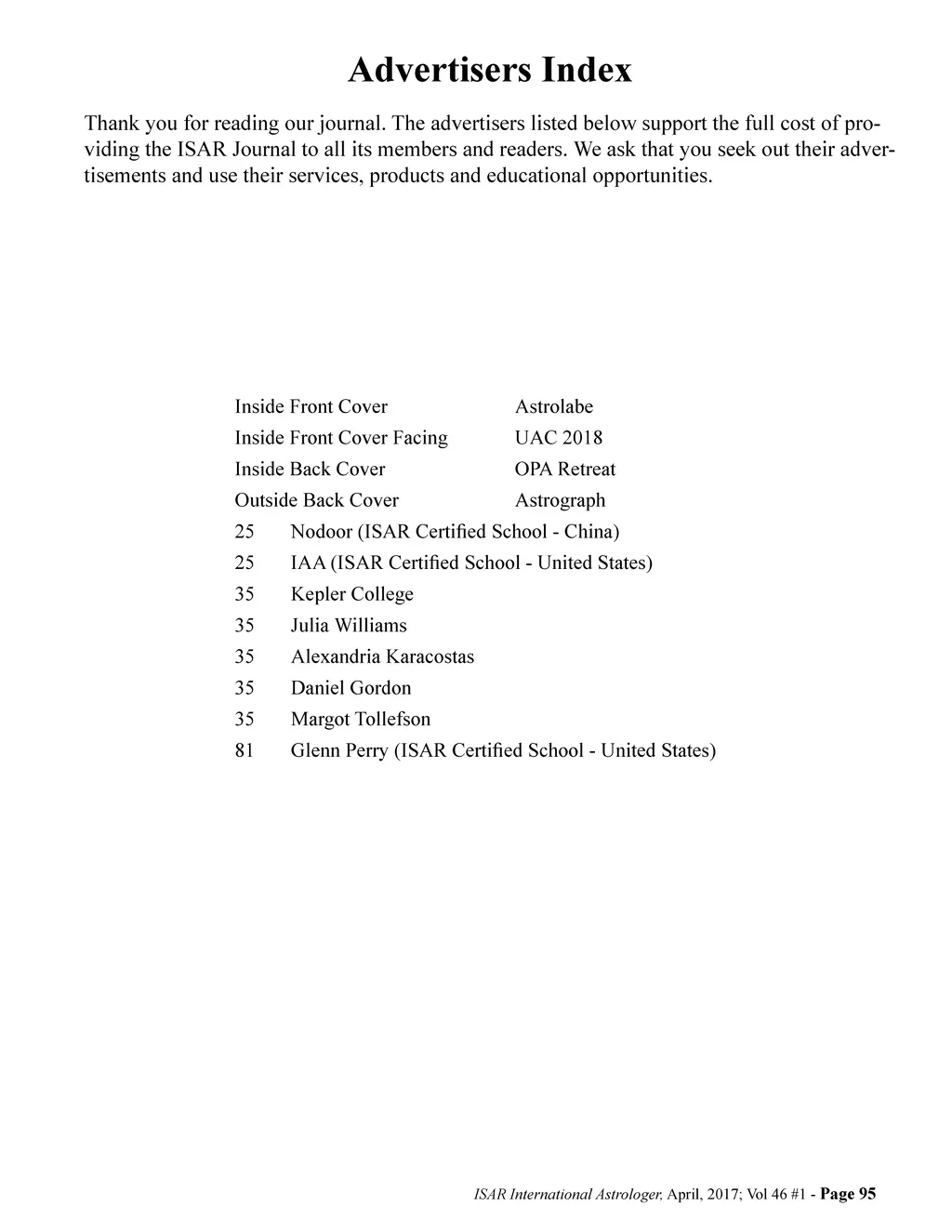 Advertisers Index

Thank you for reading our journal. The advertisers listed below support the full cost of providing the ISAR Journal to all its members and readers. We ask that you seek out their advertisements and use their services, products and educational opportunities.

Inside Front Cover Astrolabe
Inside Front Cover Facing UAC 2018
Inside Back Cover OPA Retreat
Outside Back Cover Astrograph
25 Nodoor (ISAR Certified School - China)
25 IAA (ISAR Certified School - United States)
35 Kepler College
35 Julia Williams
35 Alexandria Karacostas
35 Daniel Gordon
35 Margot Tollefson
81 Glenn Perry (ISAR Certified School - United States)

ISAR International Astrologer, April, 2017; Vol 46 #1 - Page 95